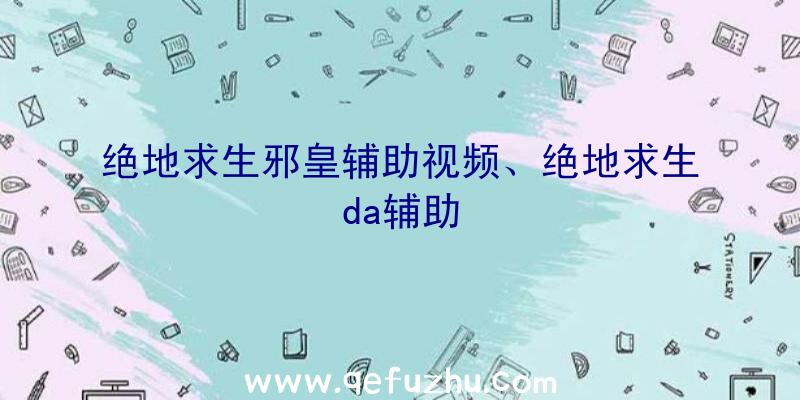 绝地求生邪皇辅助视频、绝地求生da辅助

STATIONERY

www.qefuzhu.com